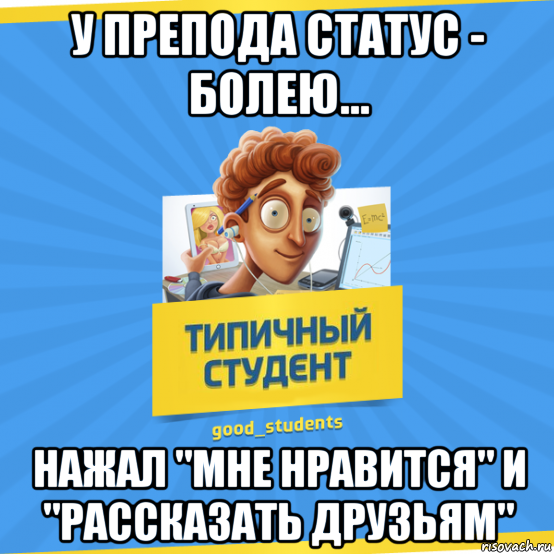 У ПРЕПОДА СТАТУС - БОЛЕЮ...

$E=mc^2$

ТИПИЧНЫЙ СТУДЕНТ

good_students

НАЖАЛ "МНЕ НРАВИТСЯ" И "РАССКАЗАТЬ ДРУЗЬЯМ"

risovach.ru